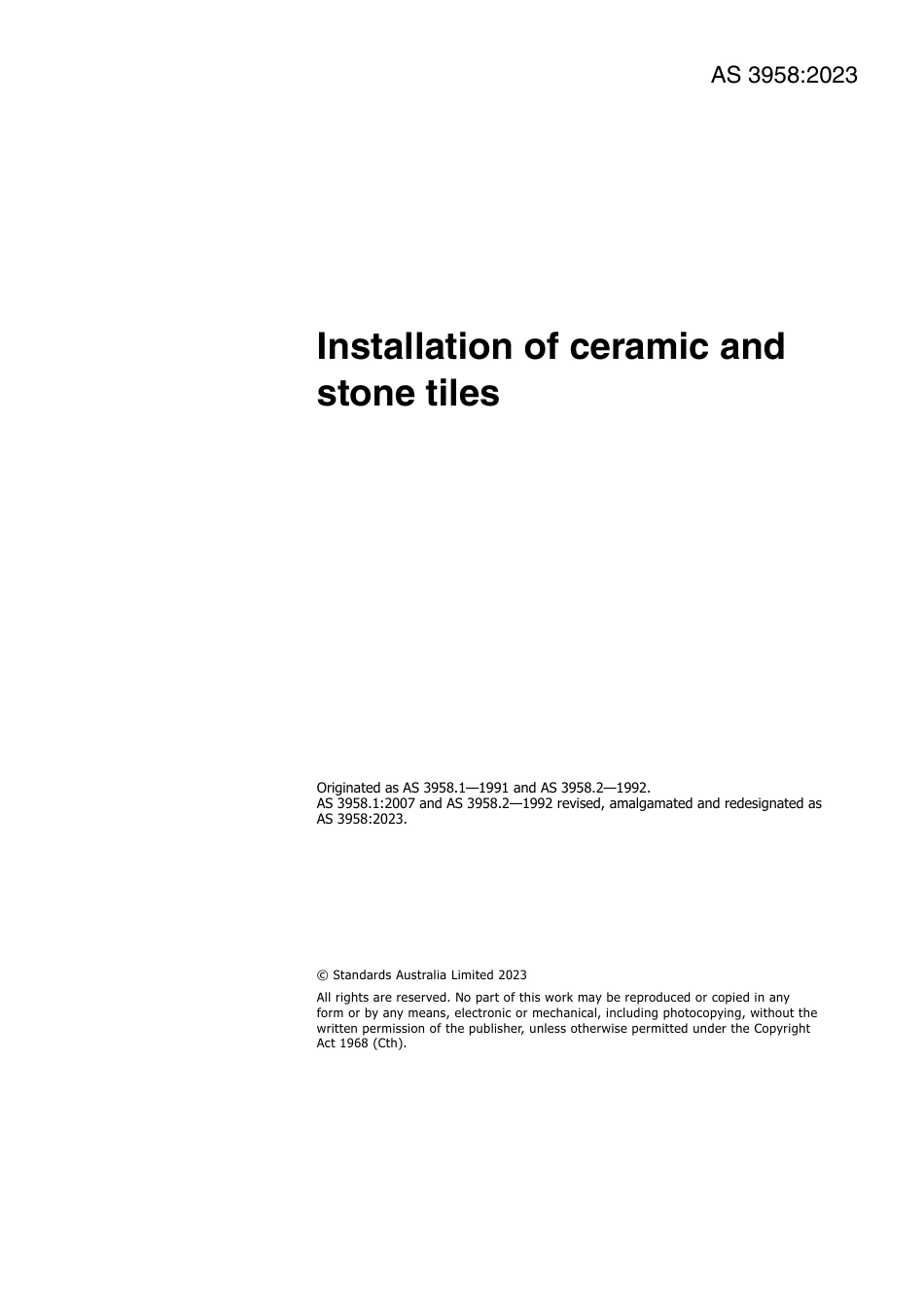 AS 3958:2023

Installation of ceramic and stone tiles

Originated as AS 3958.1—1991 and AS 3958.2—1992.
AS 3958.1:2007 and AS 3958.2—1992 revised, amalgamated and redesignated as AS 3958:2023.

© Standards Australia Limited 2023

All rights are reserved. No part of this work may be reproduced or copied in any form or by any means, electronic or mechanical, including photocopying, without the written permission of the publisher, unless otherwise permitted under the Copyright Act 1968 (Cth).